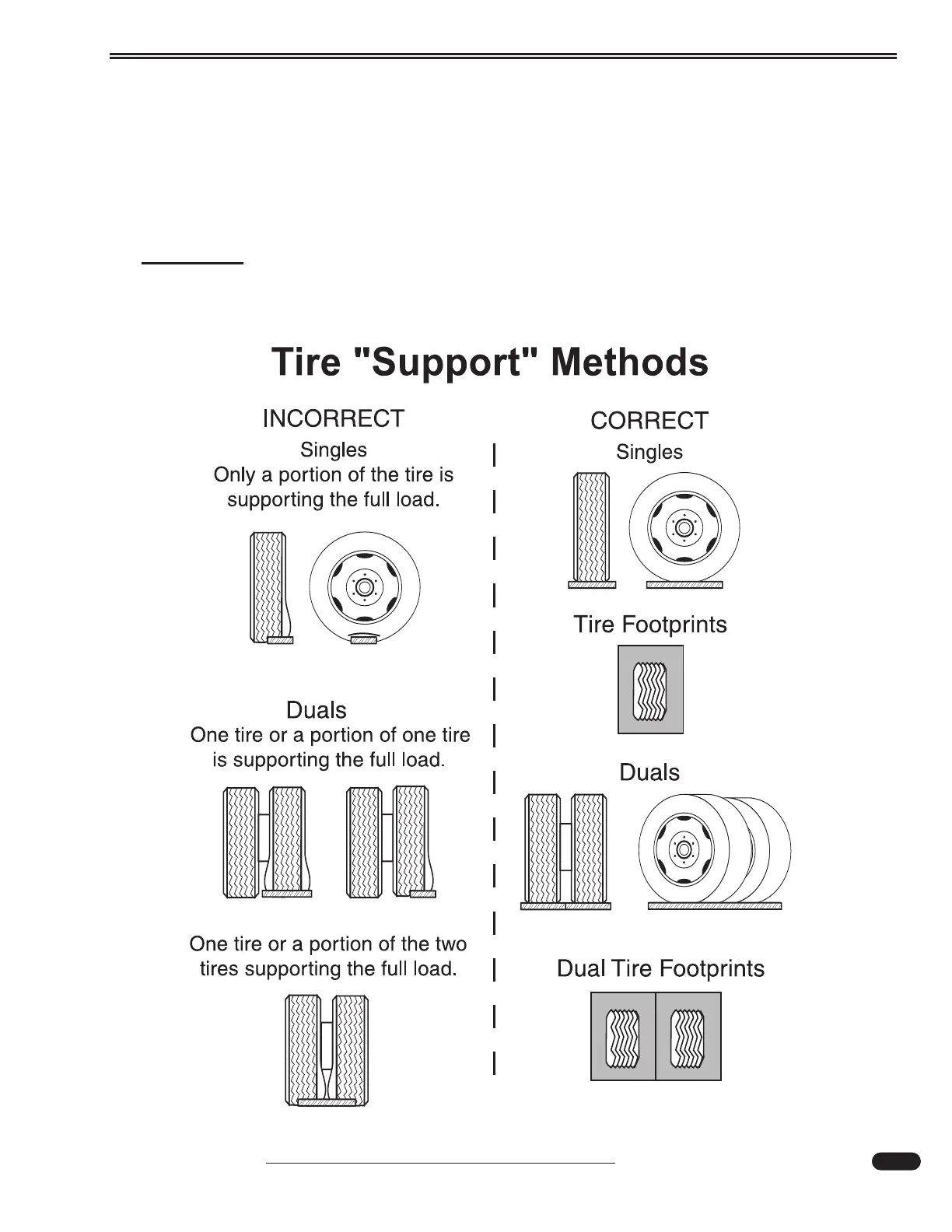 Tire "Support" Methods

INCORRECT

Singles
Only a portion of the tire is supporting the full load.

Duals
One tire or a portion of one tire is supporting the full load.

One tire or a portion of the two tires supporting the full load.

CORRECT

Singles

Tire Footprints

Duals

Dual Tire Footprints